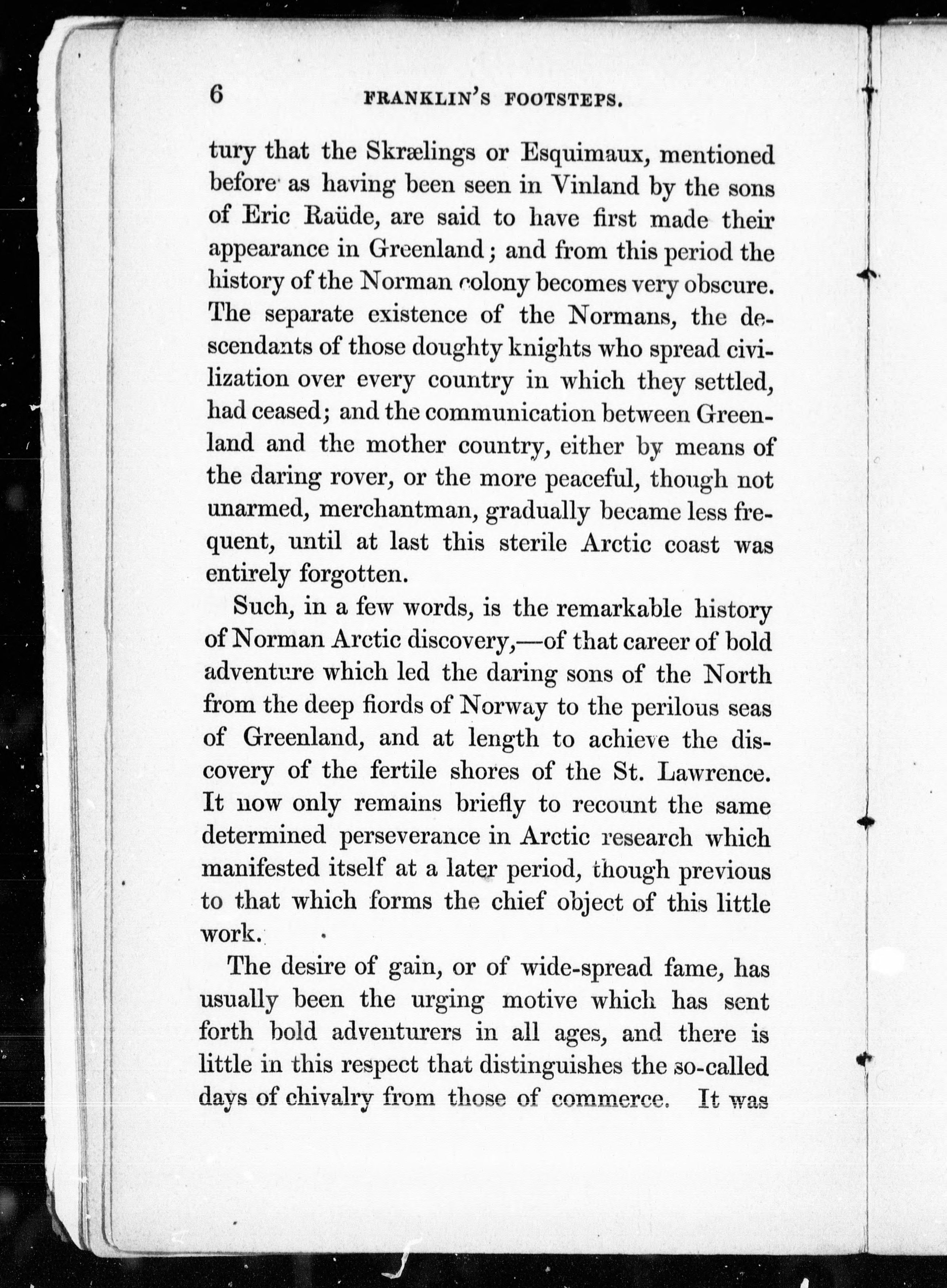 6 FRANKLIN'S FOOTSTEPS.

tury that the Skrælings or Esquimaux, mentioned before as having been seen in Vinland by the sons of Eric Raüde, are said to have first made their appearance in Greenland; and from this period the history of the Norman colony becomes very obscure. The separate existence of the Normans, the descendants of those doughty knights who spread civilization over every country in which they settled, had ceased; and the communication between Greenland and the mother country, either by means of the daring rover, or the more peaceful, though not unarmed, merchantman, gradually became less frequent, until at last this sterile Arctic coast was entirely forgotten.

Such, in a few words, is the remarkable history of Norman Arctic discovery,—of that career of bold adventure which led the daring sons of the North from the deep fiords of Norway to the perilous seas of Greenland, and at length to achieve the discovery of the fertile shores of the St. Lawrence. It now only remains briefly to recount the same determined perseverance in Arctic research which manifested itself at a later period, though previous to that which forms the chief object of this little work.

The desire of gain, or of wide-spread fame, has usually been the urging motive which has sent forth bold adventurers in all ages, and there is little in this respect that distinguishes the so-called days of chivalry from those of commerce. It was